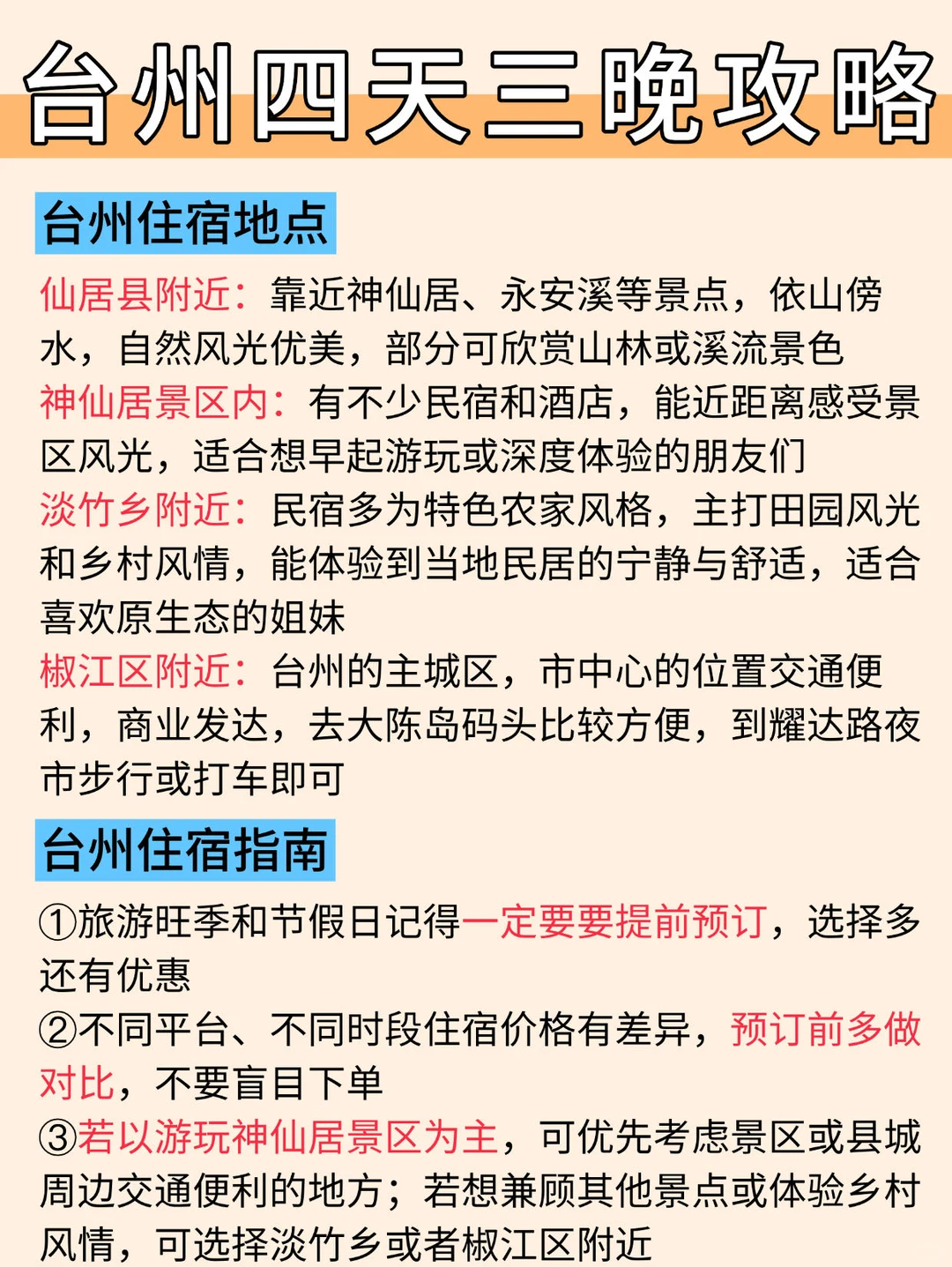 台州四天三晚攻略

台州住宿地点

仙居县附近：靠近神仙居、永安溪等景点，依山傍水，自然风光优美，部分可欣赏山林或溪流景色
神仙居景区内：有不少民宿和酒店，能近距离感受景区风光，适合想早起游玩或深度体验的朋友们
淡竹乡附近：民宿多为特色农家风格，主打田园风光和乡村风情，能体验到当地民居的宁静与舒适，适合喜欢原生态的姐妹
椒江区附近：台州的主城区，市中心的位置交通便利，商业发达，去大陈岛码头比较方便，到耀达路夜市步行或打车即可

台州住宿指南

①旅游旺季和节假日记得一定要要提前预订，选择多还有优惠
②不同平台、不同时段住宿价格有差异，预订前多做对比，不要盲目下单
③若以游玩神仙居景区为主，可优先考虑景区或县城周边交通便利的地方；若想兼顾其他景点或体验乡村风情，可选择淡竹乡或者椒江区附近